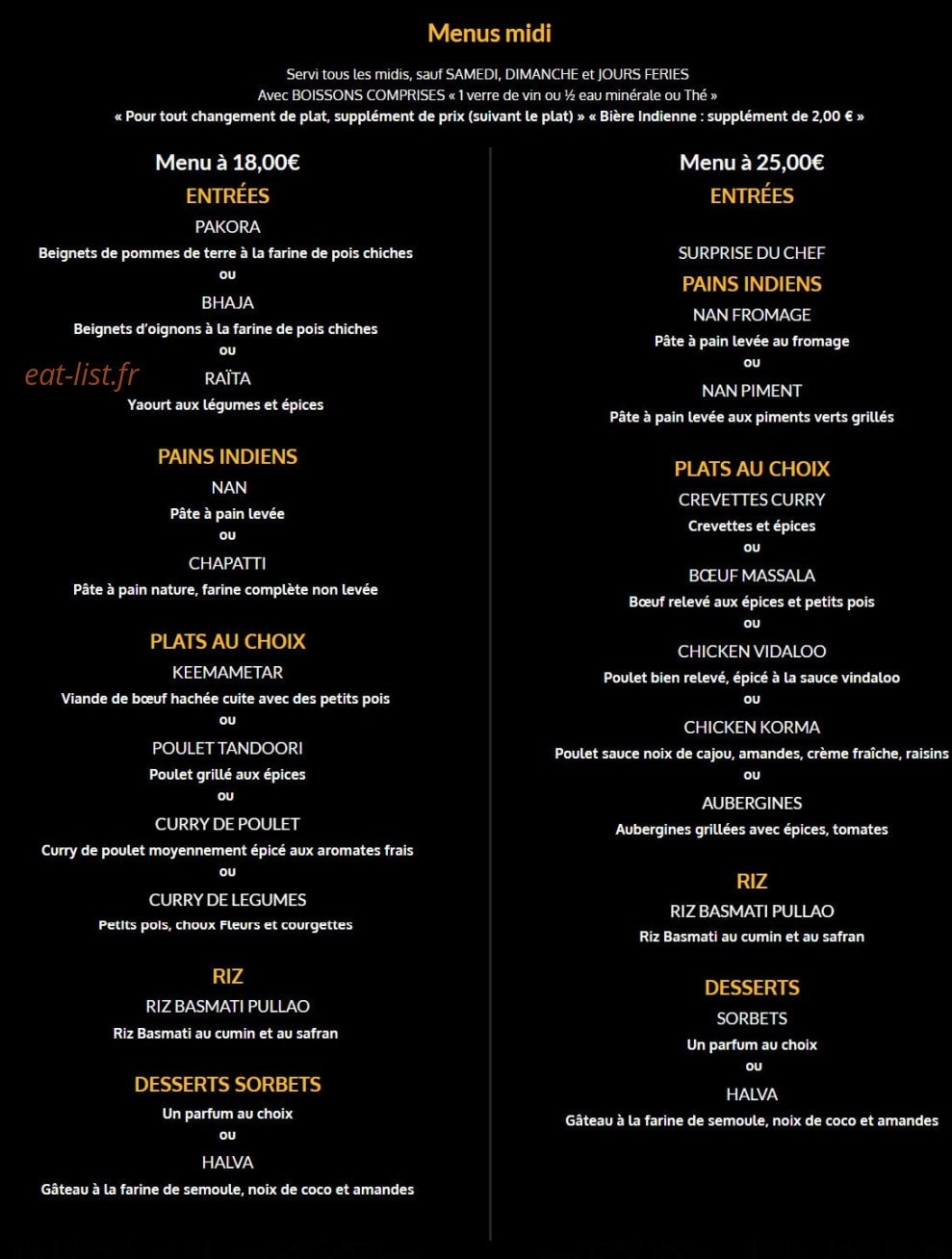 Menus midi

Servi tous les midis, sauf SAMEDI, DIMANCHE et JOURS FERIES
Avec BOISSONS COMPRISES « 1 verre de vin ou ½ eau minérale ou Thé »
« Pour tout changement de plat, supplément de prix (suivant le plat) » « Bière Indienne : supplément de 2,00 € »

Menu à 18,00€

ENTRÉES

PAKORA
Beignets de pommes de terre à la farine de pois chiches
ou
BHAJA
Beignets d'oignons à la farine de pois chiches
ou
RAÏTA
Yaourt aux légumes et épices

PAINS INDIENS

NAN
Pâte à pain levée
ou
CHAPATTI
Pâte à pain nature, farine complète non levée

PLATS AU CHOIX

KEEMAMETAR
Viande de bœuf hachée cuite avec des petits pois
ou
POULET TANDOORI
Poulet grillé aux épices
ou
CURRY DE POULET
Curry de poulet moyennement épicé aux aromates frais
ou
CURRY DE LEGUMES
Petits pois, choux Fleurs et courgettes

RIZ

RIZ BASMATI PULLAO
Riz Basmati au cumin et au safran

DESSERTS SORBETS

Un parfum au choix
ou
HALVA
Gâteau à la farine de semoule, noix de coco et amandes

Menu à 25,00€

ENTRÉES

SURPRISE DU CHEF

PAINS INDIENS

NAN FROMAGE
Pâte à pain levée au fromage
ou
NAN PIMENT
Pâte à pain levée aux piments verts grillés

PLATS AU CHOIX

CREVETTES CURRY
Crevettes et épices
ou
BŒUF MASSALA
Bœuf relevé aux épices et petits pois
ou
CHICKEN VIDALOO
Poulet bien relevé, épicé à la sauce vindaloo
ou
CHICKEN KORMA
Poulet sauce noix de cajou, amandes, crème fraîche, raisins
ou
AUBERGINES
Aubergines grillées avec épices, tomates

RIZ

RIZ BASMATI PULLAO
Riz Basmati au cumin et au safran

DESSERTS

SORBETS
Un parfum au choix
ou
HALVA
Gâteau à la farine de semoule, noix de coco et amandes

eat-list.fr